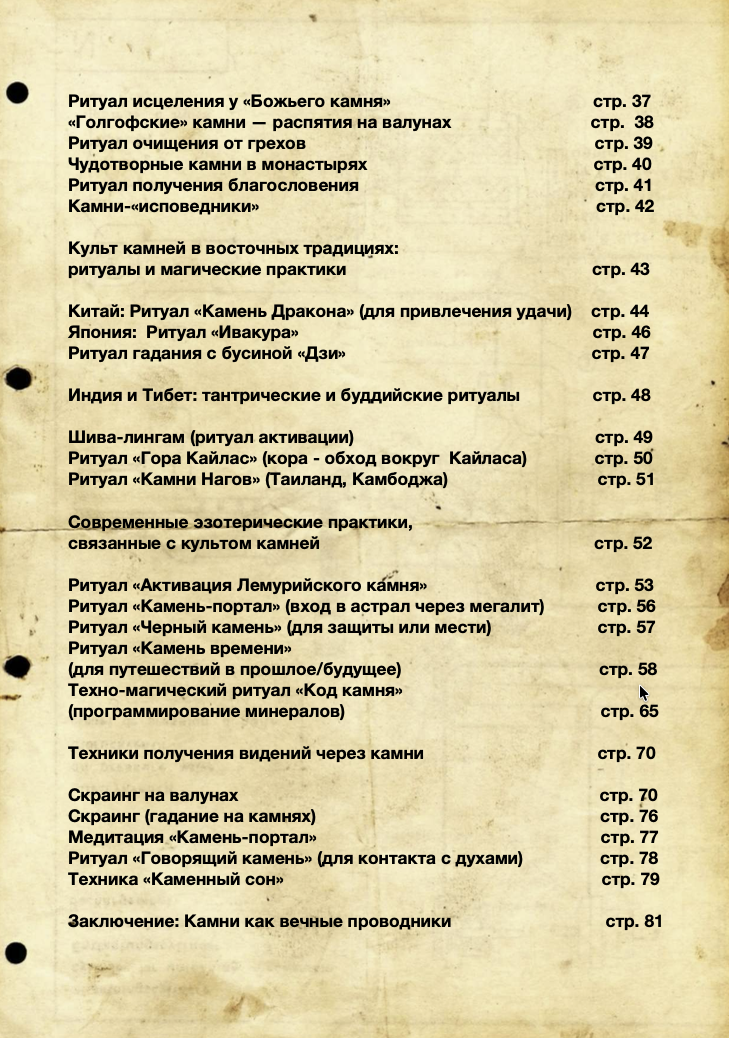 Ритуал исцеления у «Божьего камня» стр. 37
«Голгофские» камни — распятия на валунах стр. 38
Ритуал очищения от грехов стр. 39
Чудотворные камни в монастырях стр. 40
Ритуал получения благословения стр. 41
Камни-«исповедники» стр. 42

Культ камней в восточных традициях:
ритуалы и магические практики стр. 43

Китай: Ритуал «Камень Дракона» (для привлечения удачи) стр. 44
Япония: Ритуал «Ивакура» стр. 46
Ритуал гадания с бусиной «Дзи» стр. 47

Индия и Тибет: тантрические и буддийские ритуалы стр. 48

Шива-лингам (ритуал активации) стр. 49
Ритуал «Гора Кайлас» (кора - обход вокруг Кайласа) стр. 50
Ритуал «Камни Нагов» (Таиланд, Камбоджа) стр. 51

Современные эзотерические практики,
связанные с культом камней стр. 52

Ритуал «Активация Лемурийского камня» стр. 53
Ритуал «Камень-портал» (вход в астрал через мегалит) стр. 56
Ритуал «Черный камень» (для защиты или мести) стр. 57
Ритуал «Камень времени»
(для путешествий в прошлое/будущее) стр. 58
Техно-магический ритуал «Код камня»
(программирование минералов) стр. 65

Техники получения видений через камни стр. 70

Скраинг на валунах стр. 70
Скраинг (гадание на камнях) стр. 76
Медитация «Камень-портал» стр. 77
Ритуал «Говорящий камень» (для контакта с духами) стр. 78
Техника «Каменный сон» стр. 79

Заключение: Камни как вечные проводники стр. 81